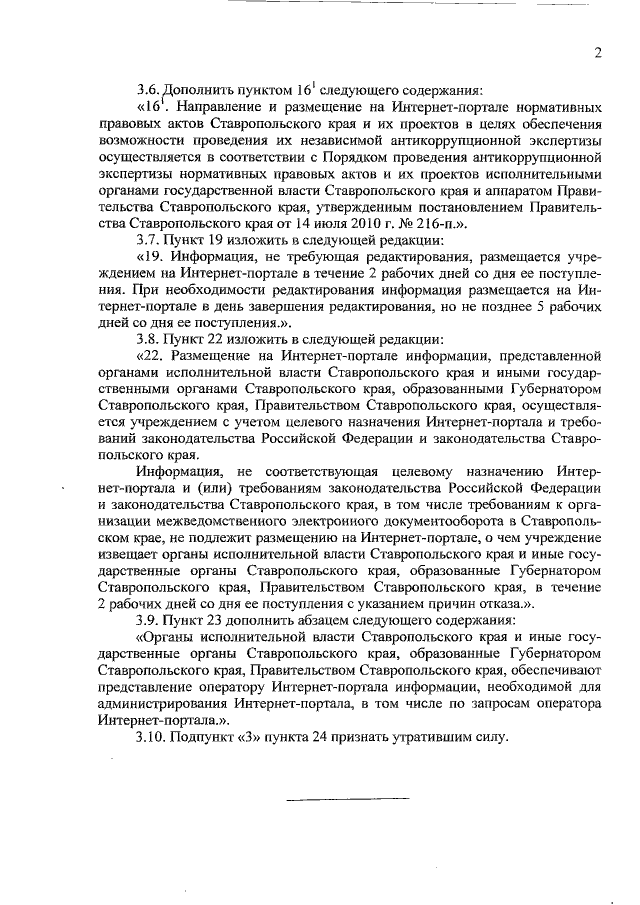 2

3.6. Дополнить пунктом $16^1$ следующего содержания:

«$16^1$. Направление и размещение на Интернет-портале нормативных правовых актов Ставропольского края и их проектов в целях обеспечения возможности проведения их независимой антикоррупционной экспертизы осуществляется в соответствии с Порядком проведения антикоррупционной экспертизы нормативных правовых актов и их проектов исполнительными органами государственной власти Ставропольского края и аппаратом Правительства Ставропольского края, утвержденным постановлением Правительства Ставропольского края от 14 июля 2010 г. № 216-п.».

3.7. Пункт 19 изложить в следующей редакции:

«19. Информация, не требующая редактирования, размещается учреждением на Интернет-портале в течение 2 рабочих дней со дня ее поступления. При необходимости редактирования информация размещается на Интернет-портале в день завершения редактирования, но не позднее 5 рабочих дней со дня ее поступления.».

3.8. Пункт 22 изложить в следующей редакции:

«22. Размещение на Интернет-портале информации, представленной органами исполнительной власти Ставропольского края и иными государственными органами Ставропольского края, образованными Губернатором Ставропольского края, Правительством Ставропольского края, осуществляется учреждением с учетом целевого назначения Интернет-портала и требований законодательства Российской Федерации и законодательства Ставропольского края.

Информация, не соответствующая целевому назначению Интернет-портала и (или) требованиям законодательства Российской Федерации и законодательства Ставропольского края, в том числе требованиям к организации межведомственного электронного документооборота в Ставропольском крае, не подлежит размещению на Интернет-портале, о чем учреждение извещает органы исполнительной власти Ставропольского края и иные государственные органы Ставропольского края, образованные Губернатором Ставропольского края, Правительством Ставропольского края, в течение 2 рабочих дней со дня ее поступления с указанием причин отказа.».

3.9. Пункт 23 дополнить абзацем следующего содержания:

«Органы исполнительной власти Ставропольского края и иные государственные органы Ставропольского края, образованные Губернатором Ставропольского края, Правительством Ставропольского края, обеспечивают представление оператору Интернет-портала информации, необходимой для администрирования Интернет-портала, в том числе по запросам оператора Интернет-портала.».

3.10. Подпункт «3» пункта 24 признать утратившим силу.